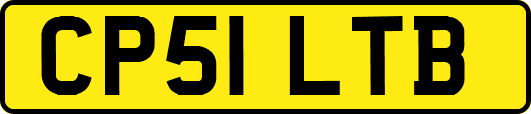 CP51 LTB